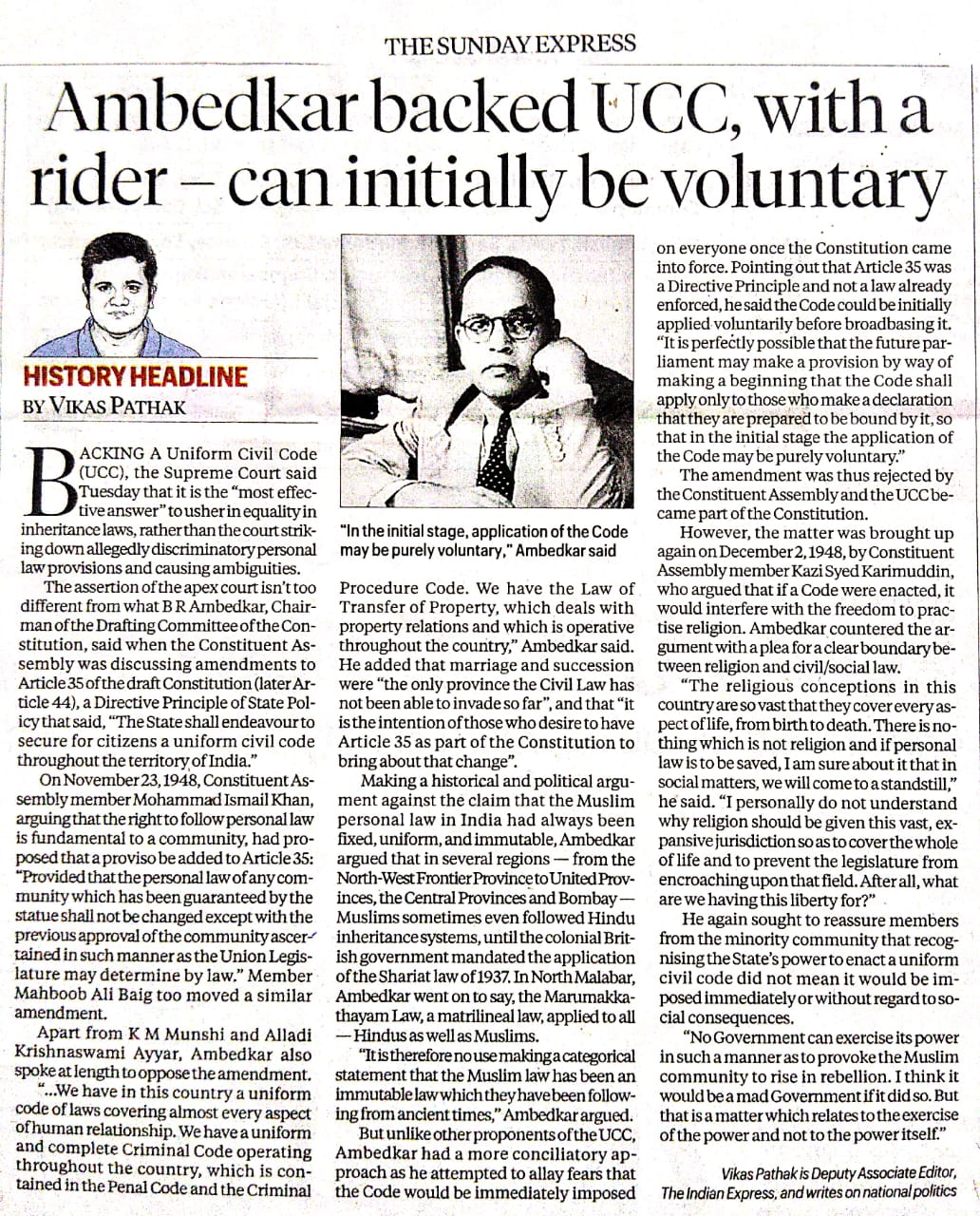 THE SUNDAY EXPRESS

Ambedkar backed UCC, with a rider – can initially be voluntary

HISTORY HEADLINE
BY VIKAS PATHAK

BACKING A Uniform Civil Code (UCC), the Supreme Court said Tuesday that it is the "most effective answer" to usher in equality in inheritance laws, rather than the court striking down allegedly discriminatory personal law provisions and causing ambiguities.

The assertion of the apex court isn't too different from what B R Ambedkar, Chairman of the Drafting Committee of the Constitution, said when the Constituent Assembly was discussing amendments to Article 35 of the draft Constitution (later Article 44), a Directive Principle of State Policy that said, "The State shall endeavour to secure for citizens a uniform civil code throughout the territory of India."

On November 23, 1948, Constituent Assembly member Mohammad Ismail Khan, arguing that the right to follow personal law is fundamental to a community, had proposed that a proviso be added to Article 35: "Provided that the personal law of any community which has been guaranteed by the statue shall not be changed except with the previous approval of the community ascertained in such manner as the Union Legislature may determine by law." Member Mahboob Ali Baig too moved a similar amendment.

Apart from K M Munshi and Alladi Krishnaswami Ayyar, Ambedkar also spoke at length to oppose the amendment.

"...We have in this country a uniform code of laws covering almost every aspect of human relationship. We have a uniform and complete Criminal Code operating throughout the country, which is contained in the Penal Code and the Criminal

"In the initial stage, application of the Code may be purely voluntary," Ambedkar said

Procedure Code. We have the Law of Transfer of Property, which deals with property relations and which is operative throughout the country," Ambedkar said. He added that marriage and succession were "the only province the Civil Law has not been able to invade so far", and that "it is the intention of those who desire to have Article 35 as part of the Constitution to bring about that change".

Making a historical and political argument against the claim that the Muslim personal law in India had always been fixed, uniform, and immutable, Ambedkar argued that in several regions — from the North-West Frontier Province to United Provinces, the Central Provinces and Bombay — Muslims sometimes even followed Hindu inheritance systems, until the colonial British government mandated the application of the Shariat law of 1937. In North Malabar, Ambedkar went on to say, the Marumakkathayam Law, a matrilineal law, applied to all — Hindus as well as Muslims.

"It is therefore no use making a categorical statement that the Muslim law has been an immutable law which they have been following from ancient times," Ambedkar argued.

But unlike other proponents of the UCC, Ambedkar had a more conciliatory approach as he attempted to allay fears that the Code would be immediately imposed on everyone once the Constitution came into force. Pointing out that Article 35 was a Directive Principle and not a law already enforced, he said the Code could be initially applied voluntarily before broadbasing it. "It is perfectly possible that the future parliament may make a provision by way of making a beginning that the Code shall apply only to those who make a declaration that they are prepared to be bound by it, so that in the initial stage the application of the Code may be purely voluntary."

The amendment was thus rejected by the Constituent Assembly and the UCC became part of the Constitution.

However, the matter was brought up again on December 2, 1948, by Constituent Assembly member Kazi Syed Karimuddin, who argued that if a Code were enacted, it would interfere with the freedom to practise religion. Ambedkar countered the argument with a plea for a clear boundary between religion and civil/social law.

"The religious conceptions in this country are so vast that they cover every aspect of life, from birth to death. There is nothing which is not religion and if personal law is to be saved, I am sure about it that in social matters, we will come to a standstill," he said. "I personally do not understand why religion should be given this vast, expansive jurisdiction so as to cover the whole of life and to prevent the legislature from encroaching upon that field. After all, what are we having this liberty for?"

He again sought to reassure members from the minority community that recognising the State's power to enact a uniform civil code did not mean it would be imposed immediately or without regard to social consequences.

"No Government can exercise its power in such a manner as to provoke the Muslim community to rise in rebellion. I think it would be a mad Government if it did so. But that is a matter which relates to the exercise of the power and not to the power itself."

Vikas Pathak is Deputy Associate Editor, The Indian Express, and writes on national politics